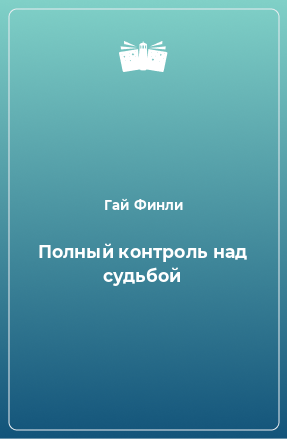 Гай Финли

Полный контроль над судьбой